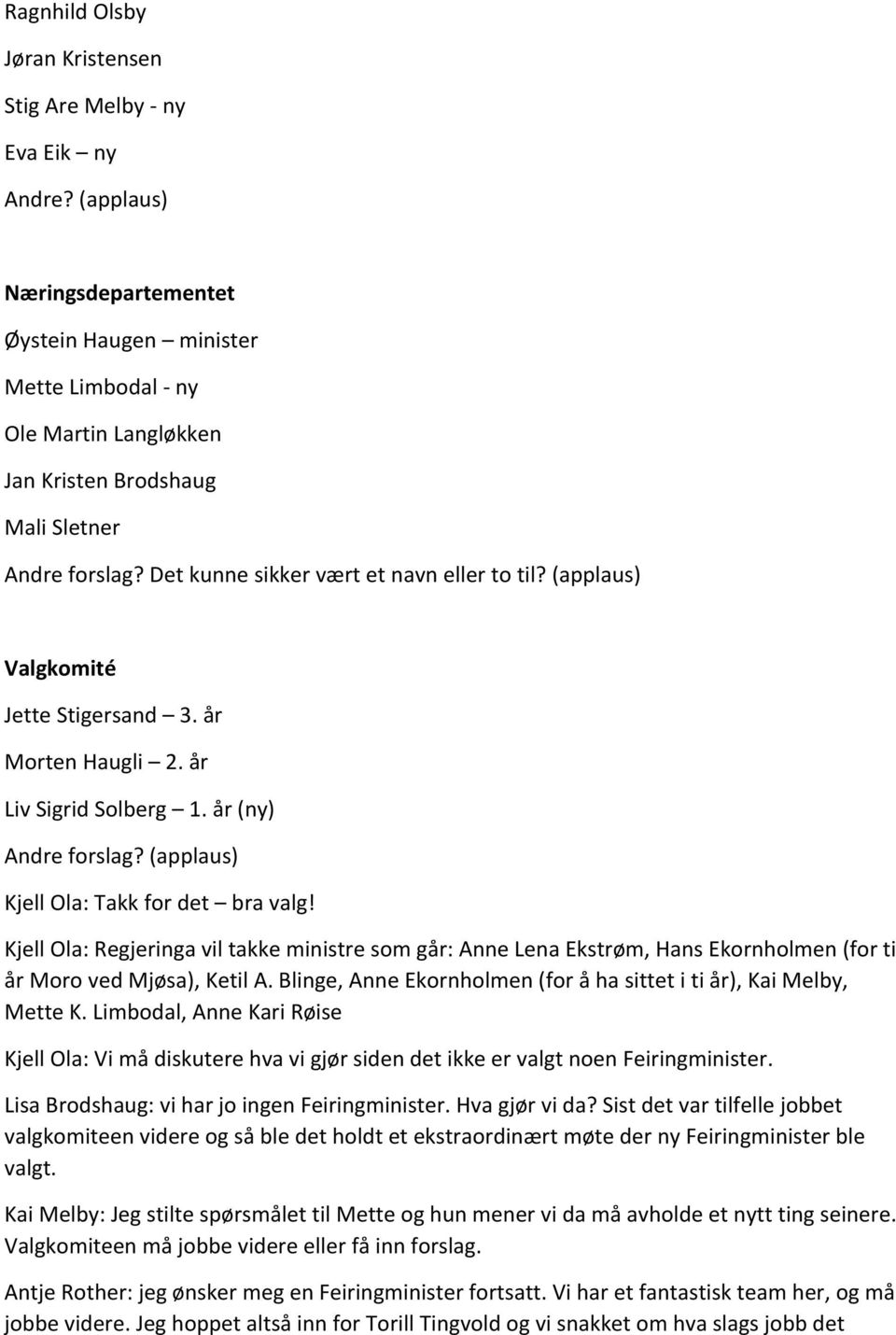 Ragnhild Olsby

Jøran Kristensen

Stig Are Melby - ny

Eva Eik – ny

Andre? (applaus)

Næringsdepartementet

Øystein Haugen – minister

Mette Limbodal - ny

Ole Martin Langløkken

Jan Kristen Brodshaug

Mali Sletner

Andre forslag? Det kunne sikker vært et navn eller to til? (applaus)

Valgkomité

Jette Stigersand – 3. år

Morten Haugli – 2. år

Liv Sigrid Solberg – 1. år (ny)

Andre forslag? (applaus)

Kjell Ola: Takk for det – bra valg!

Kjell Ola: Regjeringa vil takke ministre som går: Anne Lena Ekstrøm, Hans Ekornholmen (for ti år Moro ved Mjøsa), Ketil A. Blinge, Anne Ekornholmen (for å ha sittet i ti år), Kai Melby, Mette K. Limbodal, Anne Kari Røise

Kjell Ola: Vi må diskutere hva vi gjør siden det ikke er valgt noen Feiringminister.

Lisa Brodshaug: vi har jo ingen Feiringminister. Hva gjør vi da? Sist det var tilfelle jobbet valgkomiteen videre og så ble det holdt et ekstraordinært møte der ny Feiringminister ble valgt.

Kai Melby: Jeg stilte spørsmålet til Mette og hun mener vi da må avholde et nytt ting seinere. Valgkomiteen må jobbe videre eller få inn forslag.

Antje Rother: jeg ønsker meg en Feiringminister fortsatt. Vi har et fantastisk team her, og må jobbe videre. Jeg hoppet altså inn for Torill Tingvold og vi snakket om hva slags jobb det